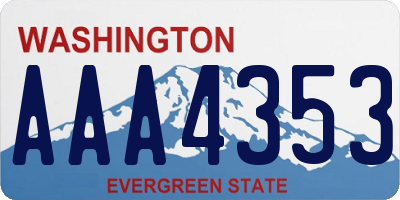 WASHINGTON
AAA4353
EVERGREEN STATE